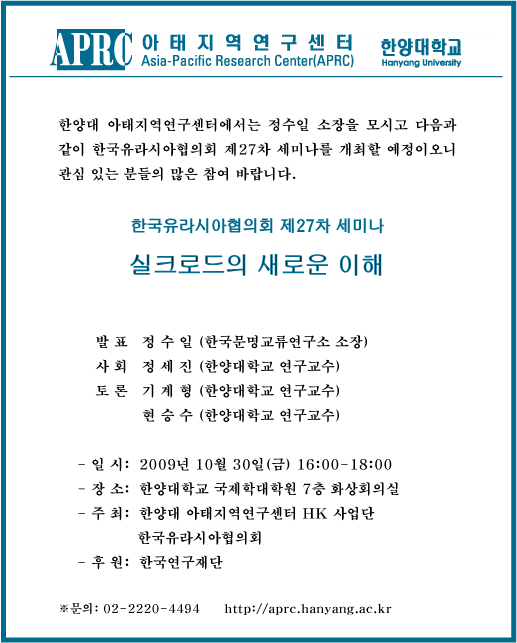 APRC 아태지역연구센터
Asia-Pacific Research Center(APRC)

한양대학교
Hanyang University

한양대 아태지역연구센터에서는 정수일 소장을 모시고 다음과 같이 한국유라시아협의회 제27차 세미나를 개최할 예정이오니 관심 있는 분들의 많은 참여 바랍니다.

한국유라시아협의회 제27차 세미나

실크로드의 새로운 이해

발 표 정 수 일 (한국문명교류연구소 소장)
사 회 정 세 진 (한양대학교 연구교수)
토 론 기 계 형 (한양대학교 연구교수)
현 승 수 (한양대학교 연구교수)

- 일 시: 2009년 10월 30일(금) 16:00-18:00
- 장 소: 한양대학교 국제학대학원 7층 화상회의실
- 주 최: 한양대 아태지역연구센터 HK 사업단
한국유라시아협의회
- 후 원: 한국연구재단

※문의: 02-2220-4494 http://aprc.hanyang.ac.kr